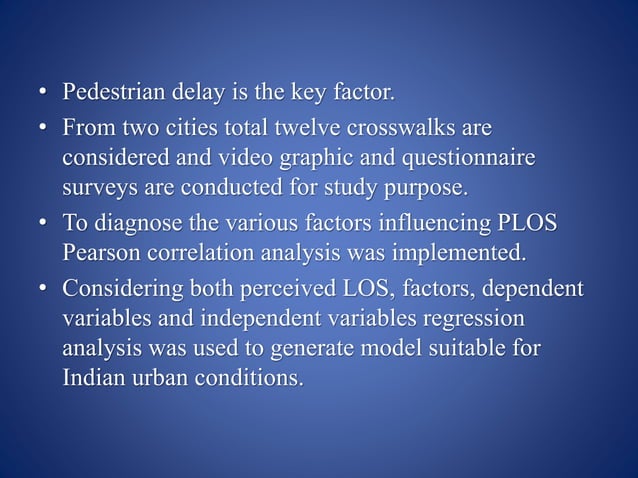 • Pedestrian delay is the key factor.

• From two cities total twelve crosswalks are considered and video graphic and questionnaire surveys are conducted for study purpose.

• To diagnose the various factors influencing PLOS Pearson correlation analysis was implemented.

• Considering both perceived LOS, factors, dependent variables and independent variables regression analysis was used to generate model suitable for Indian urban conditions.